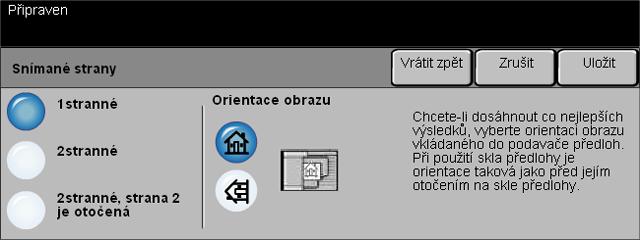 Připraven

Snímané strany

Vrátit zpět

Zrušit

Uložit

1stranné

2stranné

2stranné, strana 2 je otočená

Orientace obrazu

Chcete-li dosáhnout co nejlepších výsledků, vyberte orientaci obrazu vkládaného do podavače předloh. Při použití skla předlohy je orientace taková jako před jejím otočením na skle předlohy.